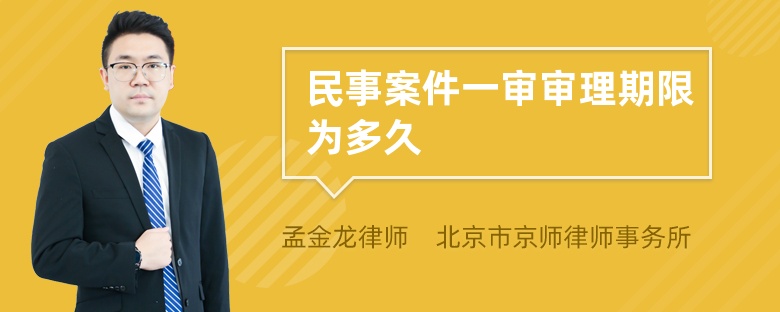 民事案件一审审理期限为多久

孟金龙律师　北京市京师律师事务所